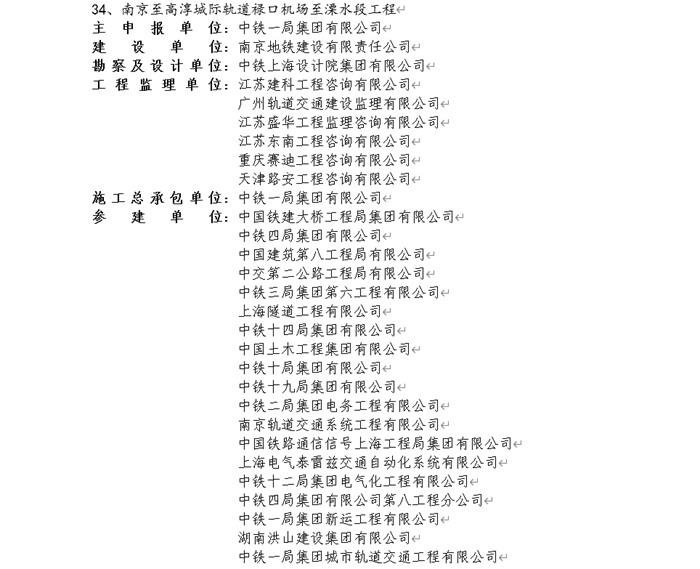 34、南京至高淳城际轨道禄口机场至溧水段工程
主申报单位：中铁一局集团有限公司
建设单位：南京地铁建设有限责任公司
勘察及设计单位：中铁上海设计院集团有限公司
工程监理单位：江苏建科工程咨询有限公司
广州轨道交通建设监理有限公司
江苏盛华工程监理咨询有限公司
江苏东南工程咨询有限公司
重庆赛迪工程咨询有限公司
天津路安工程咨询有限公司
施工总承包单位：中铁一局集团有限公司
参建单位：中国铁建大桥工程局集团有限公司
中铁四局集团有限公司
中国建筑第八工程局有限公司
中交第二公路工程局有限公司
中铁三局集团第六工程有限公司
上海隧道工程有限公司
中铁十四局集团有限公司
中国土木工程集团有限公司
中铁十局集团有限公司
中铁十九局集团有限公司
中铁二局集团电务工程有限公司
南京轨道交通系统工程有限公司
中国铁路通信信号上海工程局集团有限公司
上海电气泰雷兹交通自动化系统有限公司
中铁十二局集团电气化工程有限公司
中铁四局集团有限公司第八工程分公司
中铁一局集团新运工程有限公司
湖南洪山建设集团有限公司
中铁一局集团城市轨道交通工程有限公司